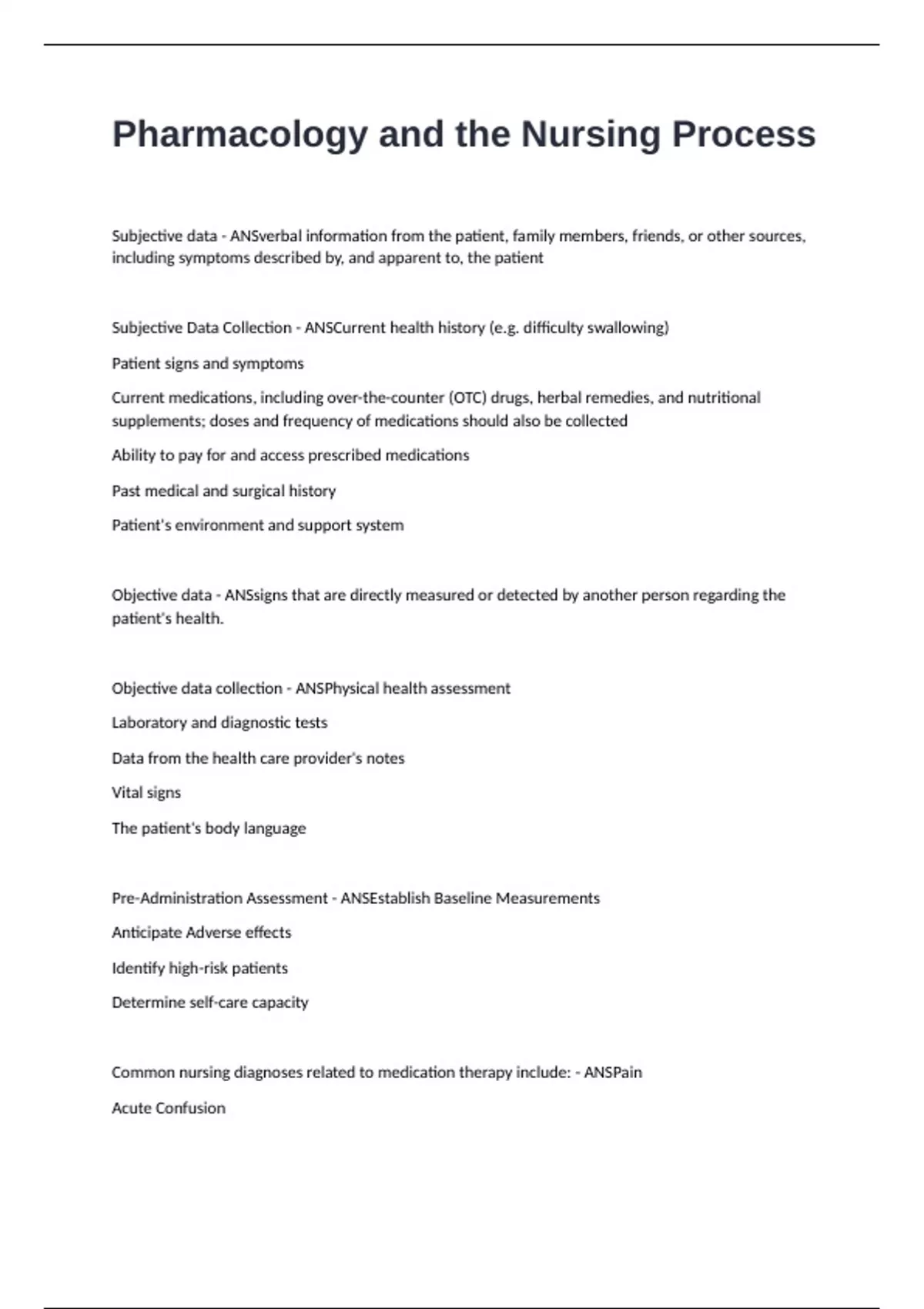 Pharmacology and the Nursing Process

Subjective data - ANSverbal information from the patient, family members, friends, or other sources, including symptoms described by, and apparent to, the patient

Subjective Data Collection - ANSCurrent health history (e.g. difficulty swallowing)

Patient signs and symptoms

Current medications, including over-the-counter (OTC) drugs, herbal remedies, and nutritional supplements; doses and frequency of medications should also be collected

Ability to pay for and access prescribed medications

Past medical and surgical history

Patient's environment and support system

Objective data - ANSsigns that are directly measured or detected by another person regarding the patient's health.

Objective data collection - ANSPhysical health assessment

Laboratory and diagnostic tests

Data from the health care provider's notes

Vital signs

The patient's body language

Pre-Administration Assessment - ANSEstablish Baseline Measurements

Anticipate Adverse effects

Identify high-risk patients

Determine self-care capacity

Common nursing diagnoses related to medication therapy include: - ANSPain

Acute Confusion